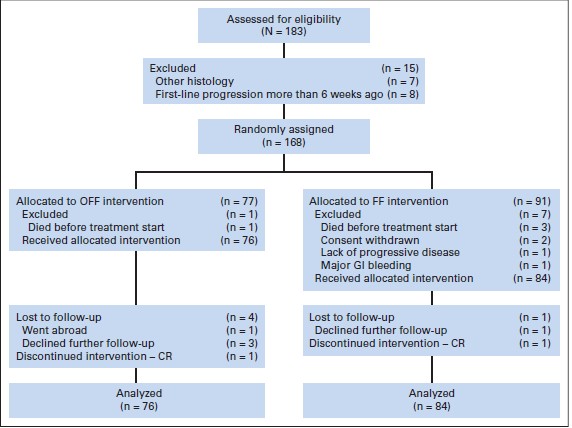 Assessed for eligibility
(N = 183)

Excluded (n = 15)
Other histology (n = 7)
First-line progression more than 6 weeks ago (n = 8)

Randomly assigned
(n = 168)

Allocated to OFF intervention (n = 77)
Excluded (n = 1)
Died before treatment start (n = 1)
Received allocated intervention (n = 76)

Lost to follow-up (n = 4)
Went abroad (n = 1)
Declined further follow-up (n = 3)
Discontinued intervention – CR (n = 1)

Analyzed
(n = 76)

Allocated to FF intervention (n = 91)
Excluded (n = 7)
Died before treatment start (n = 3)
Consent withdrawn (n = 2)
Lack of progressive disease (n = 1)
Major GI bleeding (n = 1)
Received allocated intervention (n = 84)

Lost to follow-up (n = 1)
Declined further follow-up (n = 1)
Discontinued intervention – CR (n = 1)

Analyzed
(n = 84)